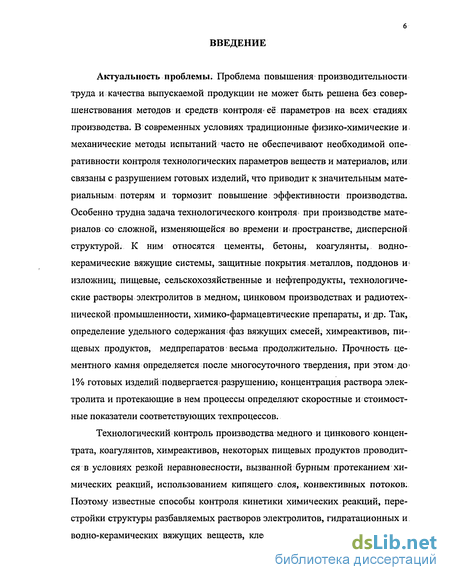 6

ВВЕДЕНИЕ

Актуальность проблемы. Проблема повышения производительности труда и качества выпускаемой продукции не может быть решена без совершенствования методов и средств контроля её параметров на всех стадиях производства. В современных условиях традиционные физико-химические и механические методы испытаний часто не обеспечивают необходимой оперативности контроля технологических параметров веществ и материалов, или связаны с разрушением готовых изделий, что приводит к значительным материальным потерям и тормозит повышение эффективности производства. Особенно трудна задача технологического контроля при производстве материалов со сложной, изменяющейся во времени и пространстве, дисперсной структурой. К ним относятся цементы, бетоны, коагулянты, водно-керамические вяжущие системы, защитные покрытия металлов, поддонов и изложниц, пищевые, сельскохозяйственные и нефтепродукты, технологические растворы электролитов в медном, цинковом производствах и радиотехнической промышленности, химико-фармацевтические препараты, и др. Так, определение удельного содержания фаз вяжущих смесей, химреактивов, пищевых продуктов, медпрепаратов весьма продолжительно. Прочность цементного камня определяется после многосуточного твердения, при этом до 1% готовых изделий подвергается разрушению, концентрация раствора электролита и протекающие в нем процессы определяют скоростные и стоимостные показатели соответствующих техпроцессов.

Технологический контроль производства медного и цинкового концентрата, коагулянтов, химреактивов, некоторых пищевых продуктов проводится в условиях резкой неравновесности, вызванной бурным протеканием химических реакций, использованием кипящего слоя, конвективных потоков. Поэтому известные способы контроля кинетики химических реакций, перестройки структуры разбавляемых растворов электролитов, гидратационных и водно-керамических вяжущих веществ, кле

dsLib.net
библиотека диссертаций